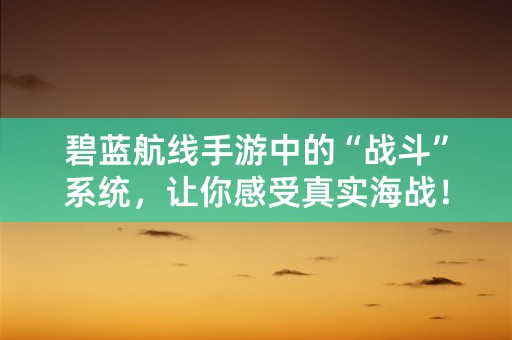 碧蓝航线手游中的“战斗”系统，让你感受真实海战！